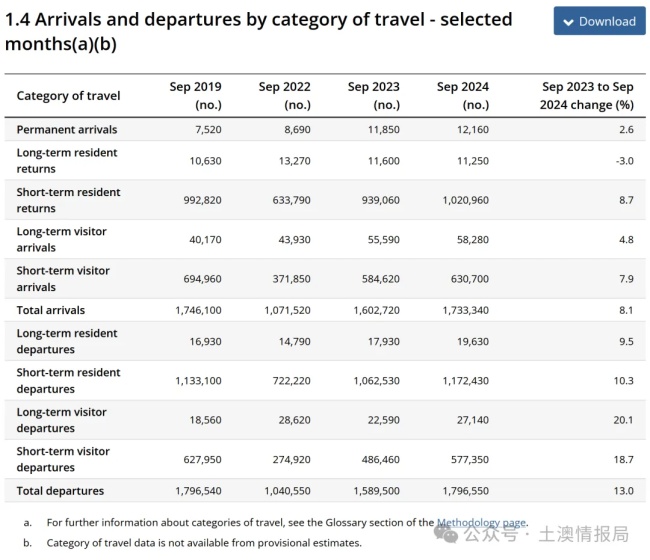 1.4 Arrivals and departures by category of travel - selected months(a)(b)

Download

| Category of travel | Sep 2019 (no.) | Sep 2022 (no.) | Sep 2023 (no.) | Sep 2024 (no.) | Sep 2023 to Sep 2024 change (%) |
|---|---|---|---|---|---|
| Permanent arrivals | 7,520 | 8,690 | 11,850 | 12,160 | 2.6 |
| Long-term resident returns | 10,630 | 13,270 | 11,600 | 11,250 | -3.0 |
| Short-term resident returns | 992,820 | 633,790 | 939,060 | 1,020,960 | 8.7 |
| Long-term visitor arrivals | 40,170 | 43,930 | 55,590 | 58,280 | 4.8 |
| Short-term visitor arrivals | 694,960 | 371,850 | 584,620 | 630,700 | 7.9 |
| Total arrivals | 1,746,100 | 1,071,520 | 1,602,720 | 1,733,340 | 8.1 |
| Long-term resident departures | 16,930 | 14,790 | 17,930 | 19,630 | 9.5 |
| Short-term resident departures | 1,133,100 | 722,220 | 1,062,530 | 1,172,430 | 10.3 |
| Long-term visitor departures | 18,560 | 28,620 | 22,590 | 27,140 | 20.1 |
| Short-term visitor departures | 627,950 | 274,920 | 486,460 | 577,350 | 18.7 |
| Total departures | 1,796,540 | 1,040,550 | 1,589,500 | 1,796,550 | 13.0 |

a. For further information about categories of travel, see the Glossary section of the Methodology page.
b. Category of travel data is not available from provisional estimates.

公众号 · 土澳情报局